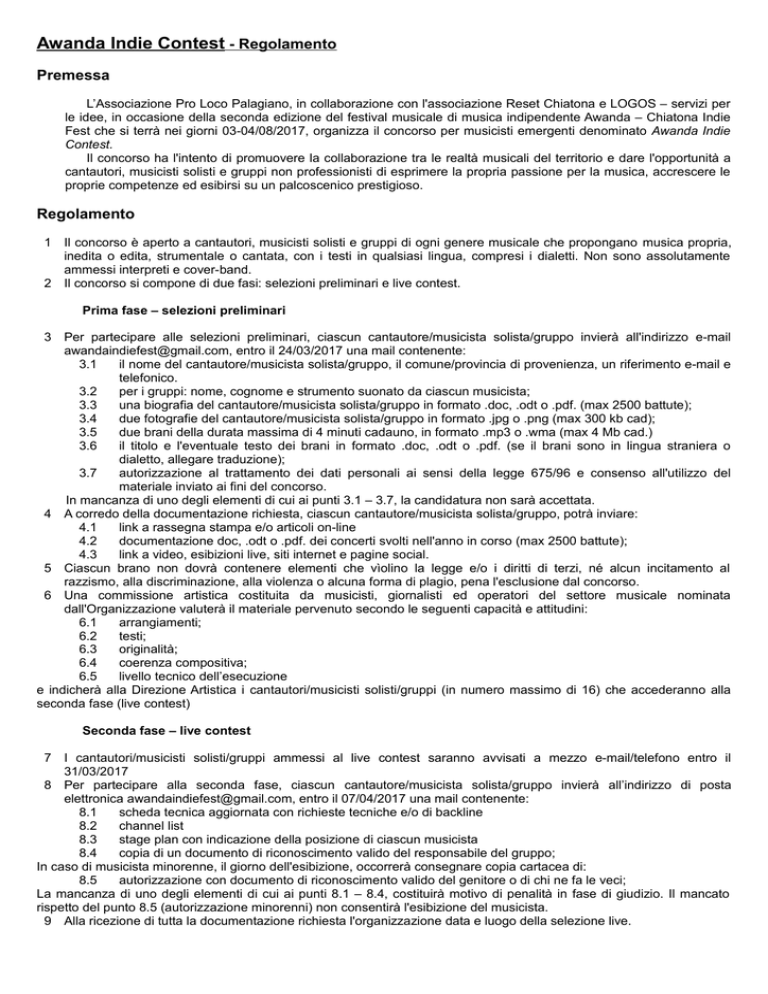 Awanda Indie Contest - Regolamento

Premessa

L'Associazione Pro Loco Palagiano, in collaborazione con l'associazione Reset Chiatona e LOGOS – servizi per le idee, in occasione della seconda edizione del festival musicale di musica indipendente Awanda – Chiatona Indie Fest che si terrà nei giorni 03-04/08/2017, organizza il concorso per musicisti emergenti denominato Awanda Indie Contest.

Il concorso ha l'intento di promuovere la collaborazione tra le realtà musicali del territorio e dare l'opportunità a cantautori, musicisti solisti e gruppi non professionisti di esprimere la propria passione per la musica, accrescere le proprie competenze ed esibirsi su un palcoscenico prestigioso.

Regolamento

1 Il concorso è aperto a cantautori, musicisti solisti e gruppi di ogni genere musicale che propongano musica propria, inedita o edita, strumentale o cantata, con i testi in qualsiasi lingua, compresi i dialetti. Non sono assolutamente ammessi interpreti e cover-band.
2 Il concorso si compone di due fasi: selezioni preliminari e live contest.

Prima fase – selezioni preliminari

3 Per partecipare alle selezioni preliminari, ciascun cantautore/musicista solista/gruppo invierà all'indirizzo e-mail awandaindiefest@gmail.com, entro il 24/03/2017 una mail contenente:
3.1 il nome del cantautore/musicista solista/gruppo, il comune/provincia di provenienza, un riferimento e-mail e telefonico.
3.2 per i gruppi: nome, cognome e strumento suonato da ciascun musicista;
3.3 una biografia del cantautore/musicista solista/gruppo in formato .doc, .odt o .pdf. (max 2500 battute);
3.4 due fotografie del cantautore/musicista solista/gruppo in formato .jpg o .png (max 300 kb cad);
3.5 due brani della durata massima di 4 minuti cadauno, in formato .mp3 o .wma (max 4 Mb cad.)
3.6 il titolo e l'eventuale testo dei brani in formato .doc, .odt o .pdf. (se il brani sono in lingua straniera o dialetto, allegare traduzione);
3.7 autorizzazione al trattamento dei dati personali ai sensi della legge 675/96 e consenso all'utilizzo del materiale inviato ai fini del concorso.
In mancanza di uno degli elementi di cui ai punti 3.1 – 3.7, la candidatura non sarà accettata.
4 A corredo della documentazione richiesta, ciascun cantautore/musicista solista/gruppo, potrà inviare:
4.1 link a rassegna stampa e/o articoli on-line
4.2 documentazione doc, .odt o .pdf. dei concerti svolti nell'anno in corso (max 2500 battute);
4.3 link a video, esibizioni live, siti internet e pagine social.
5 Ciascun brano non dovrà contenere elementi che violino la legge e/o i diritti di terzi, né alcun incitamento al razzismo, alla discriminazione, alla violenza o alcuna forma di plagio, pena l'esclusione dal concorso.
6 Una commissione artistica costituita da musicisti, giornalisti ed operatori del settore musicale nominata dall'Organizzazione valuterà il materiale pervenuto secondo le seguenti capacità e attitudini:
6.1 arrangiamenti;
6.2 testi;
6.3 originalità;
6.4 coerenza compositiva;
6.5 livello tecnico dell'esecuzione
e indicherà alla Direzione Artistica i cantautori/musicisti solisti/gruppi (in numero massimo di 16) che accederanno alla seconda fase (live contest)

Seconda fase – live contest

7 I cantautori/musicisti solisti/gruppi ammessi al live contest saranno avvisati a mezzo e-mail/telefono entro il 31/03/2017
8 Per partecipare alla seconda fase, ciascun cantautore/musicista solista/gruppo invierà all'indirizzo di posta elettronica awandaindiefest@gmail.com, entro il 07/04/2017 una mail contenente:
8.1 scheda tecnica aggiornata con richieste tecniche e/o di backline
8.2 channel list
8.3 stage plan con indicazione della posizione di ciascun musicista
8.4 copia di un documento di riconoscimento valido del responsabile del gruppo;
In caso di musicista minorenne, il giorno dell'esibizione, occorrerà consegnare copia cartacea di:
8.5 autorizzazione con documento di riconoscimento valido del genitore o di chi ne fa le veci;
La mancanza di uno degli elementi di cui ai punti 8.1 – 8.4, costituirà motivo di penalità in fase di giudizio. Il mancato rispetto del punto 8.5 (autorizzazione minorenni) non consentirà l'esibizione del musicista.
9 Alla ricezione di tutta la documentazione richiesta l'organizzazione data e luogo della selezione live.